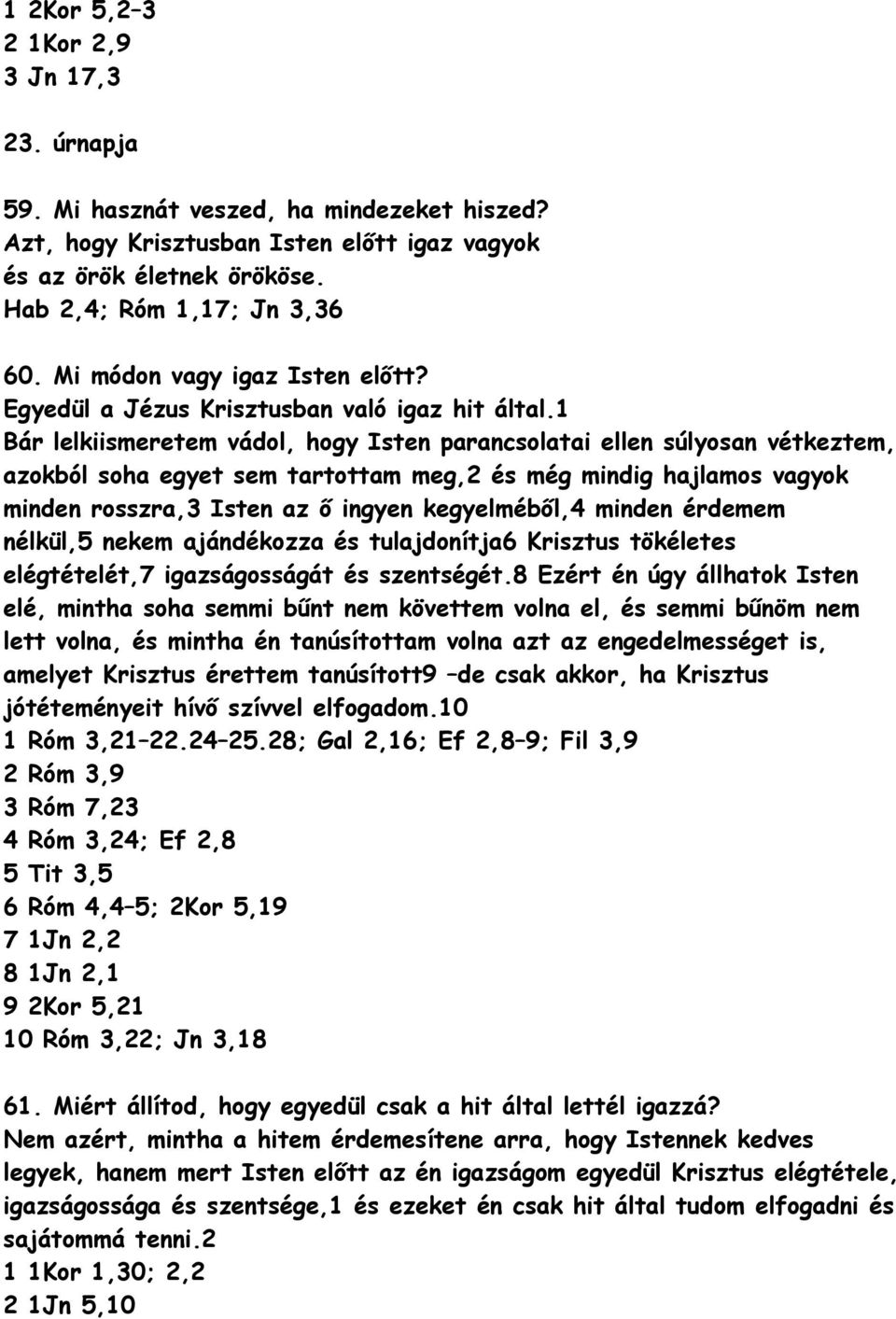 1 2Kor 5,2–3
2 1Kor 2,9
3 Jn 17,3

23. úrnapja

59. Mi hasznát veszed, ha mindezeket hiszed?
Azt, hogy Krisztusban Isten előtt igaz vagyok és az örök életnek örököse.
Hab 2,4; Róm 1,17; Jn 3,36

60. Mi módon vagy igaz Isten előtt?
Egyedül a Jézus Krisztusban való igaz hit által.1
Bár lelkiismeretem vádol, hogy Isten parancsolatai ellen súlyosan vétkeztem, azokból soha egyet sem tartottam meg,2 és még mindig hajlamos vagyok minden rosszra,3 Isten az ő ingyen kegyelméből,4 minden érdemem nélkül,5 nekem ajándékozza és tulajdonítja6 Krisztus tökéletes elégtételét,7 igazságosságát és szentségét.8 Ezért én úgy állhatok Isten elé, mintha soha semmi bűnt nem követtem volna el, és semmi bűnöm nem lett volna, és mintha én tanúsítottam volna azt az engedelmességet is, amelyet Krisztus érettem tanúsított9 –de csak akkor, ha Krisztus jótéteményeit hívő szívvel elfogadom.10
1 Róm 3,21–22.24–25.28; Gal 2,16; Ef 2,8–9; Fil 3,9
2 Róm 3,9
3 Róm 7,23
4 Róm 3,24; Ef 2,8
5 Tit 3,5
6 Róm 4,4–5; 2Kor 5,19
7 1Jn 2,2
8 1Jn 2,1
9 2Kor 5,21
10 Róm 3,22; Jn 3,18

61. Miért állítod, hogy egyedül csak a hit által lettél igazzá?
Nem azért, mintha a hitem érdemesítene arra, hogy Istennek kedves legyek, hanem mert Isten előtt az én igazságom egyedül Krisztus elégtétele, igazságossága és szentsége,1 és ezeket én csak hit által tudom elfogadni és sajátommá tenni.2
1 1Kor 1,30; 2,2
2 1Jn 5,10